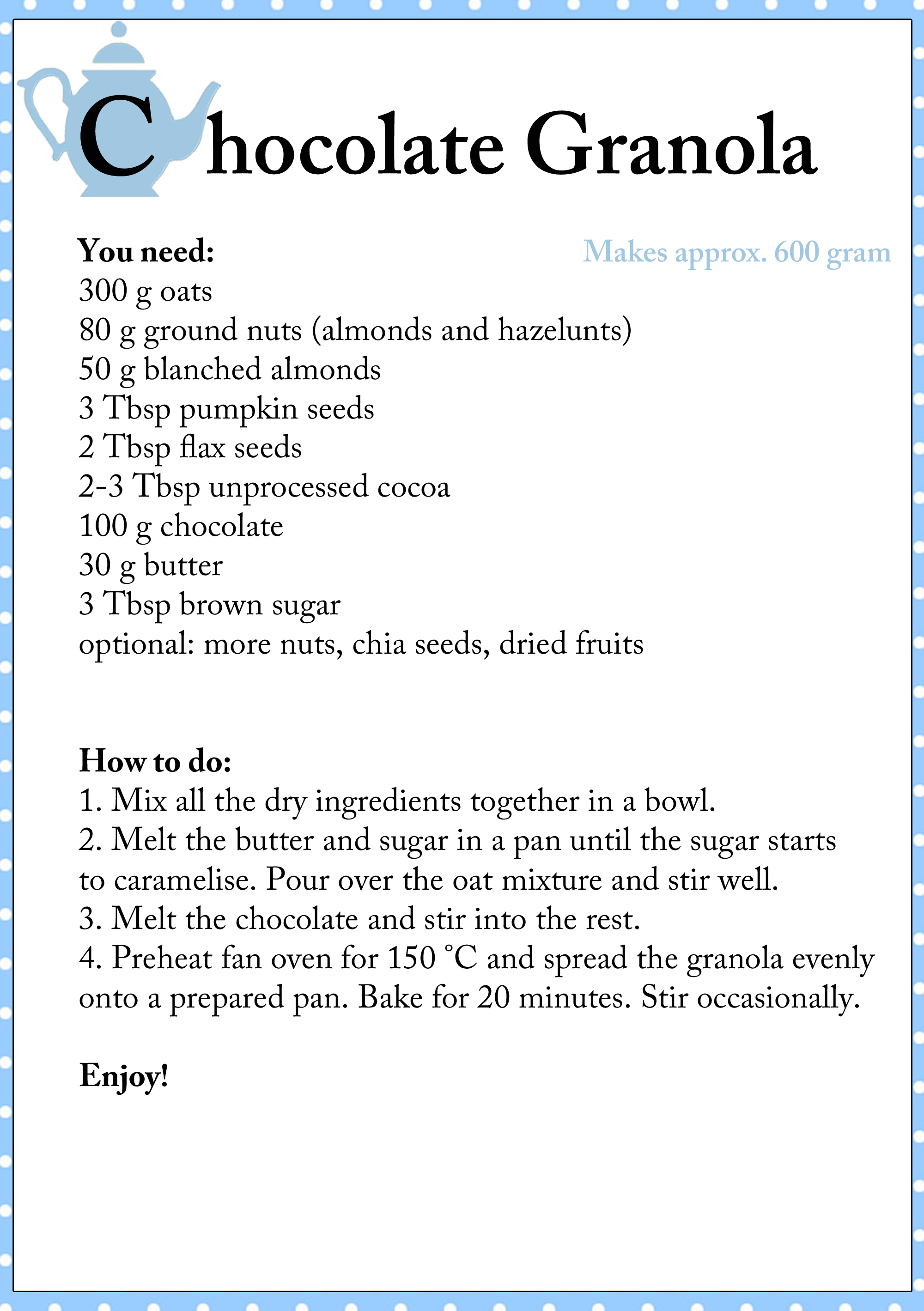 Chocolate Granola

You need:

Makes approx. 600 gram

300 g oats
80 g ground nuts (almonds and hazelunts)
50 g blanched almonds
3 Tbsp pumpkin seeds
2 Tbsp flax seeds
2-3 Tbsp unprocessed cocoa
100 g chocolate
30 g butter
3 Tbsp brown sugar
optional: more nuts, chia seeds, dried fruits

How to do:
1. Mix all the dry ingredients together in a bowl.
2. Melt the butter and sugar in a pan until the sugar starts to caramelise. Pour over the oat mixture and stir well.
3. Melt the chocolate and stir into the rest.
4. Preheat fan oven for 150 °C and spread the granola evenly onto a prepared pan. Bake for 20 minutes. Stir occasionally.

Enjoy!